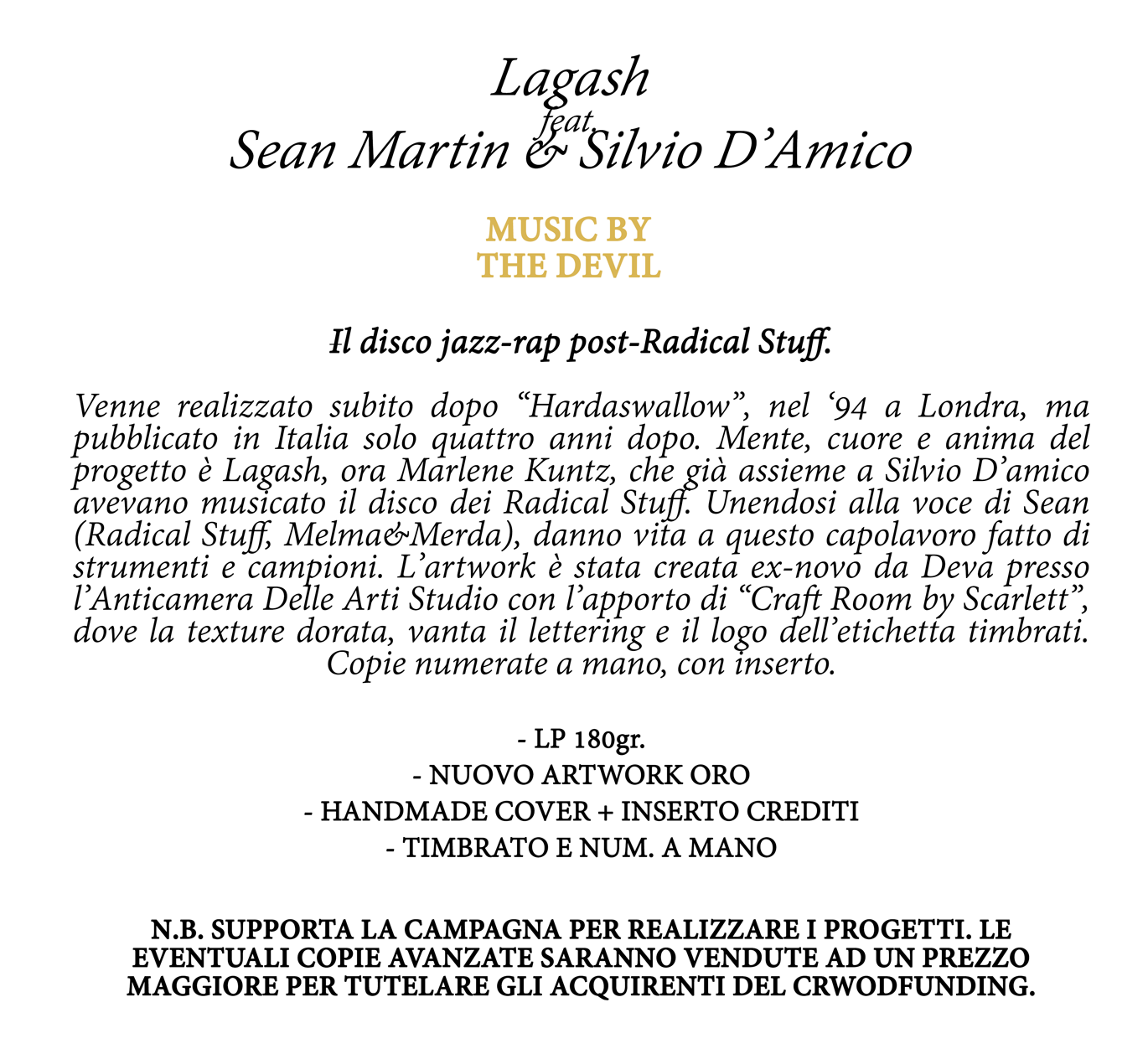 Lagash
feat.
Sean Martin & Silvio D’Amico

MUSIC BY
THE DEVIL

Il disco jazz-rap post-Radical Stuff.

Venne realizzato subito dopo “Hardaswallow”, nel ‘94 a Londra, ma pubblicato in Italia solo quattro anni dopo. Mente, cuore e anima del progetto è Lagash, ora Marlene Kuntz, che già assieme a Silvio D’amico avevano musicato il disco dei Radical Stuff. Unendosi alla voce di Sean (Radical Stuff, Melma&Merda), danno vita a questo capolavoro fatto di strumenti e campioni. L’artwork è stata creata ex-novo da Deva presso l’Anticamera Delle Arti Studio con l’apporto di “Craft Room by Scarlett”, dove la texture dorata, vanta il lettering e il logo dell’etichetta timbrati. Copie numerate a mano, con inserto.

- LP 180gr.
- NUOVO ARTWORK ORO
- HANDMADE COVER + INSERTO CREDITI
- TIMBRATO E NUM. A MANO

N.B. SUPPORTA LA CAMPAGNA PER REALIZZARE I PROGETTI. LE EVENTUALI COPIE AVANZATE SARANNO VENDUTE AD UN PREZZO MAGGIORE PER TUTELARE GLI ACQUIRENTI DEL CRWODFUNDING.